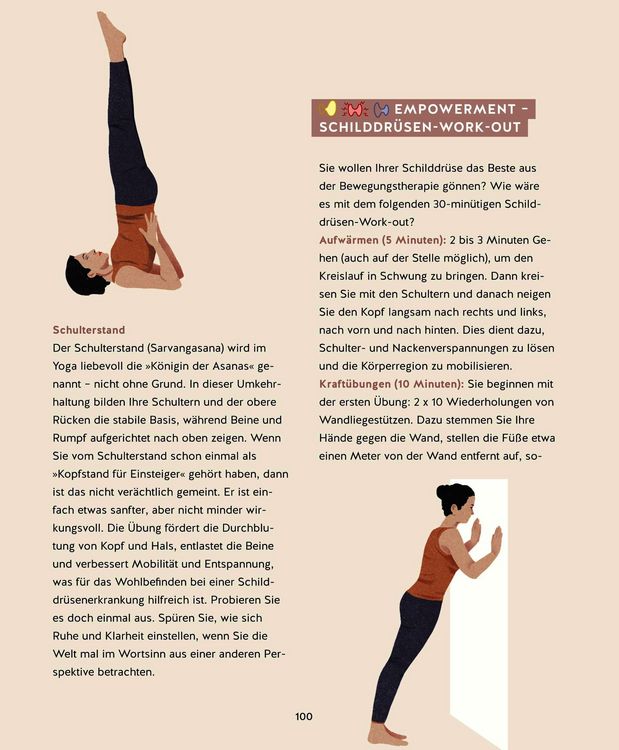 Schulterstand

Der Schulterstand (Sarvangasana) wird im Yoga liebevoll die »Königin der Asanas« genannt – nicht ohne Grund. In dieser Umkehrhaltung bilden Ihre Schultern und der obere Rücken die stabile Basis, während Beine und Rumpf aufgerichtet nach oben zeigen. Wenn Sie vom Schulterstand schon einmal als »Kopfstand für Einsteiger« gehört haben, dann ist das nicht verächtlich gemeint. Er ist einfach etwas sanfter, aber nicht minder wirkungsvoll. Die Übung fördert die Durchblutung von Kopf und Hals, entlastet die Beine und verbessert Mobilität und Entspannung, was für das Wohlbefinden bei einer Schilddrüsenerkrankung hilfreich ist. Probieren Sie es doch einmal aus. Spüren Sie, wie sich Ruhe und Klarheit einstellen, wenn Sie die Welt mal im Wortsinn aus einer anderen Perspektive betrachten.

EMPOWERMENT – SCHILDDRÜSEN-WORK-OUT

Sie wollen Ihrer Schilddrüse das Beste aus der Bewegungstherapie gönnen? Wie wäre es mit dem folgenden 30-minütigen Schilddrüsen-Work-out?

Aufwärmen (5 Minuten): 2 bis 3 Minuten Gehen (auch auf der Stelle möglich), um den Kreislauf in Schwung zu bringen. Dann kreisen Sie mit den Schultern und danach neigen Sie den Kopf langsam nach rechts und links, nach vorn und nach hinten. Dies dient dazu, Schulter- und Nackenverspannungen zu lösen und die Körperregion zu mobilisieren.

Kraftübungen (10 Minuten): Sie beginnen mit der ersten Übung: 2 x 10 Wiederholungen von Wandliegestützen. Dazu stemmen Sie Ihre Hände gegen die Wand, stellen die Füße etwa einen Meter von der Wand entfernt auf, so-

100